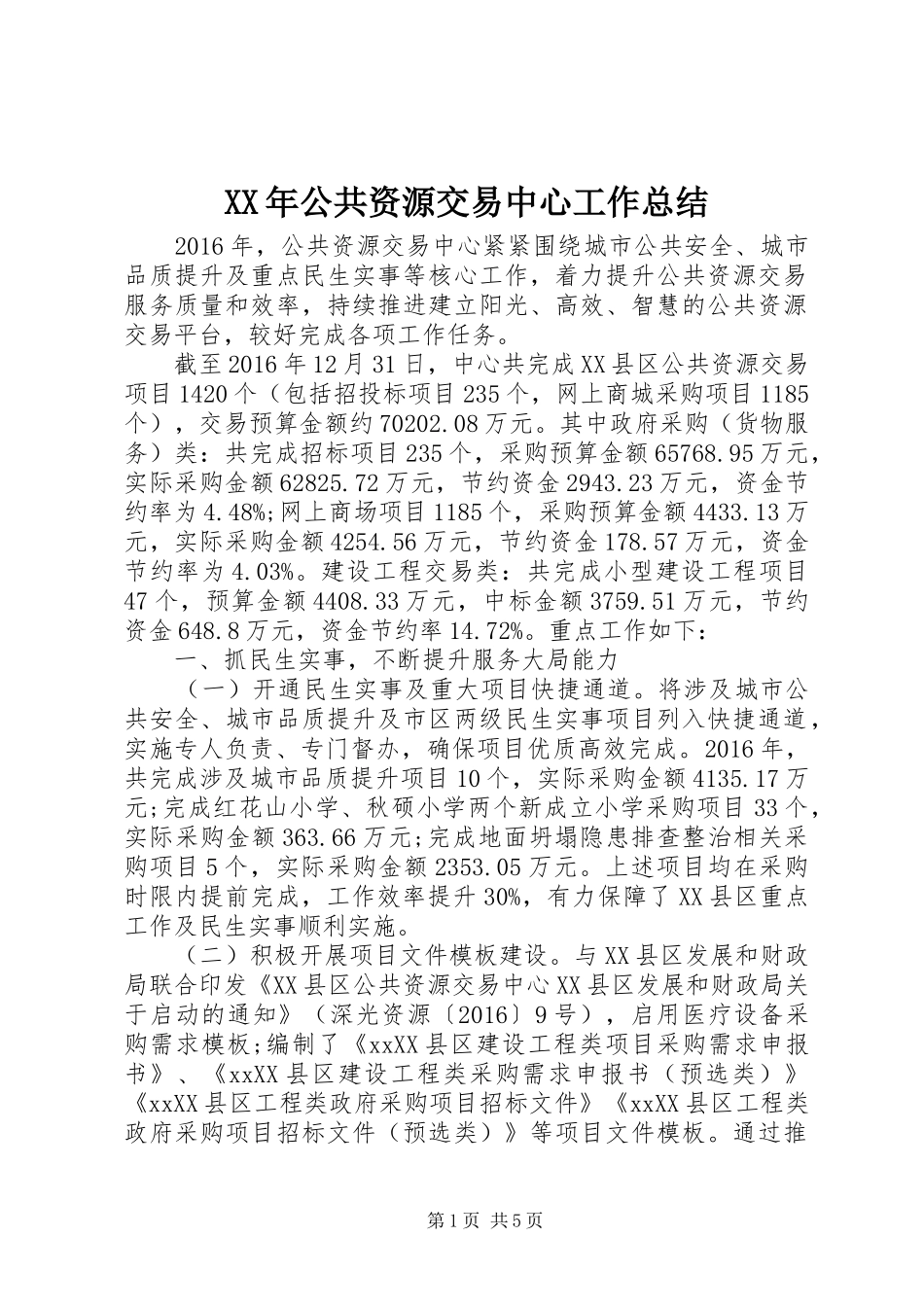 XX年公共资源交易中心工作总结

2016年，公共资源交易中心紧紧围绕城市公共安全、城市品质提升及重点民生实事等核心工作，着力提升公共资源交易服务质量和效率，持续推进建立阳光、高效、智慧的公共资源交易平台，较好完成各项工作任务。

截至2016年12月31日，中心共完成XX县区公共资源交易项目1420个（包括招投标项目235个，网上商城采购项目1185个），交易预算金额约70202.08万元。其中政府采购（货物服务）类：共完成招标项目235个，采购预算金额65768.95万元，实际采购金额62825.72万元，节约资金2943.23万元，资金节约率为4.48%;网上商场项目1185个，采购预算金额4433.13万元，实际采购金额4254.56万元，节约资金178.57万元，资金节约率为4.03%。建设工程交易类：共完成小型建设工程项目47个，预算金额4408.33万元，中标金额3759.51万元，节约资金648.8万元，资金节约率14.72%。重点工作如下：

一、抓民生实事，不断提升服务大局能力

（一）开通民生实事及重大项目快捷通道。将涉及城市公共安全、城市品质提升及市区两级民生实事项目列入快捷通道，实施专人负责、专门督办，确保项目优质高效完成。2016年，共完成涉及城市品质提升项目10个，实际采购金额4135.17万元;完成红花山小学、秋硕小学两个新成立小学采购项目33个，实际采购金额363.66万元;完成地面坍塌隐患排查整治相关采购项目5个，实际采购金额2353.05万元。上述项目均在采购时限内提前完成，工作效率提升30%，有力保障了XX县区重点工作及民生实事顺利实施。

（二）积极开展项目文件模板建设。与XX县区发展和财政局联合印发《XX县区公共资源交易中心XX县区发展和财政局关于启动的通知》（深光资源〔2016〕9号），启用医疗设备采购需求模板;编制了《xxXX县区建设工程类项目采购需求申报书》、《xxXX县区建设工程类采购需求申报书（预选类）》《xxXX县区工程类政府采购项目招标文件》《xxXX县区工程类政府采购项目招标文件（预选类）》等项目文件模板。通过推

第1页 共5页